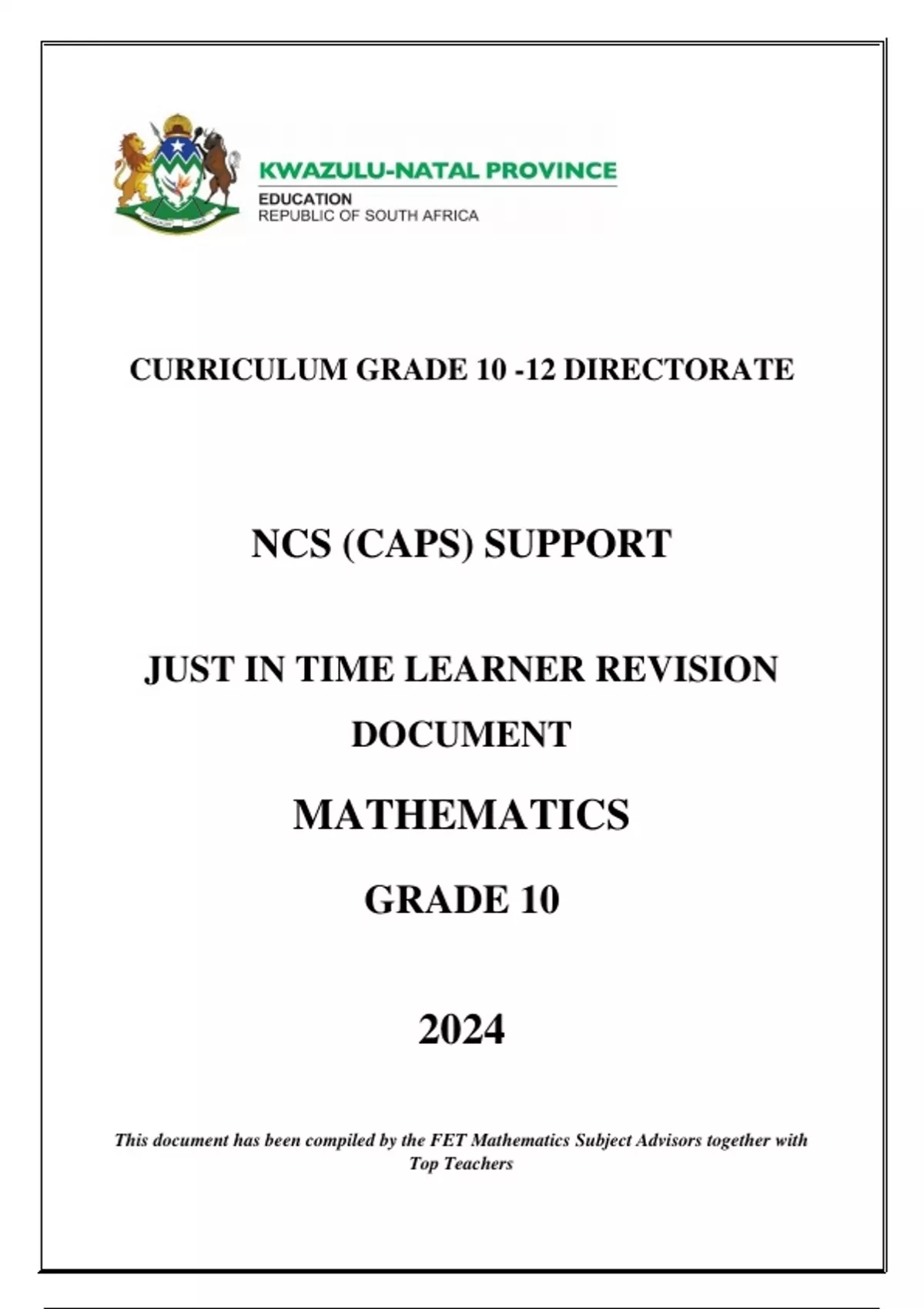 KWAZULU-NATAL PROVINCE
EDUCATION
REPUBLIC OF SOUTH AFRICA

CURRICULUM GRADE 10 -12 DIRECTORATE

NCS (CAPS) SUPPORT

JUST IN TIME LEARNER REVISION DOCUMENT

MATHEMATICS

GRADE 10

2024

This document has been compiled by the FET Mathematics Subject Advisors together with Top Teachers